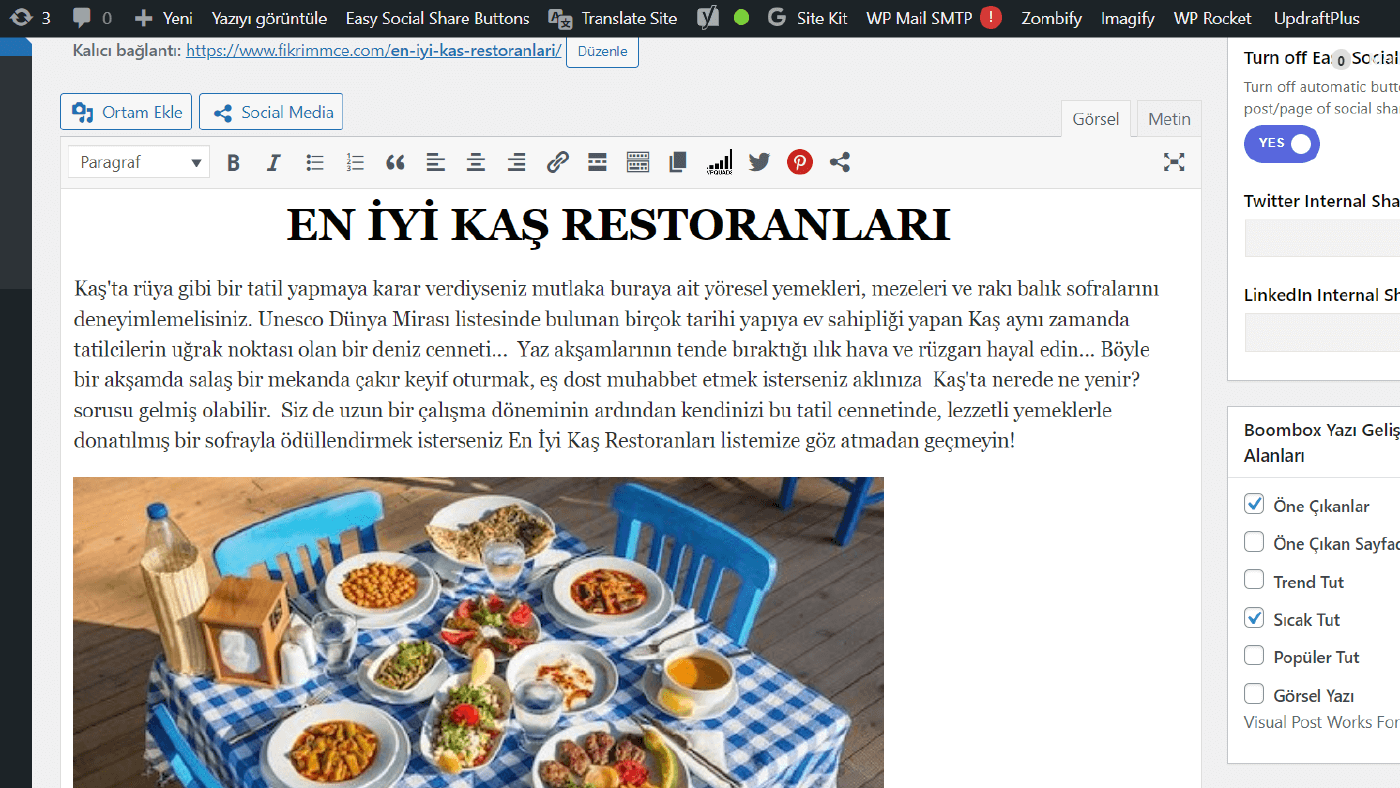 3 0 Yeni Yazıyı görüntüle Easy Social Share Buttons Translate Site Site Kit WP Mail SMTP ! Zombify Imagify WP Rocket UpdraftPlus

Kalıcı bağlantı: https://www.fikrimmce.com/en-iyi-kas-restoranlari/ Düzenle

Ortam Ekle Social Media

Görsel Metin

Paragraf

EN İYİ KAŞ RESTORANLARI

Kaş'ta rüya gibi bir tatil yapmaya karar verdiyseniz mutlaka buraya ait yöresel yemekleri, mezeleri ve rakı balık sofralarını deneyimlemelisiniz. Unesco Dünya Mirası listesinde bulunan birçok tarihi yapıya ev sahipliği yapan Kaş aynı zamanda tatilcilerin uğrak noktası olan bir deniz cenneti... Yaz akşamlarının tende bıraktığı ılık hava ve rüzgarı hayal edin... Böyle bir akşamda salaş bir mekanda çakır keyif oturmak, eş dost muhabbet etmek isterseniz aklınıza Kaş'ta nerede ne yenir? sorusu gelmiş olabilir. Siz de uzun bir çalışma döneminin ardından kendinizi bu tatil cennetinde, lezzetli yemeklerle donatılmış bir sofrayla ödüllendirmek isterseniz En İyi Kaş Restoranları listemize göz atmadan geçmeyin!

Turn off Ea 0 Social

Turn off automatic butto post/page of social sha

YES

Twitter Internal Sha

LinkedIn Internal Sh

Boombox Yazı Geliş Alanları

Öne Çıkanlar

Öne Çıkan Sayfa

Trend Tut

Sıcak Tut

Popüler Tut

Görsel Yazı

Visual Post Works For